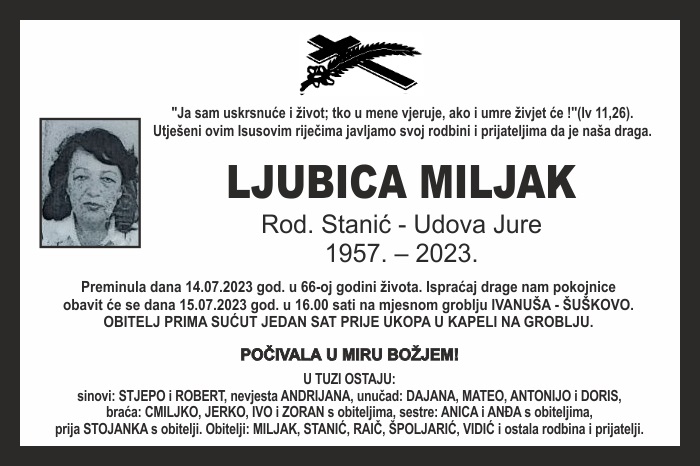 "Ja sam uskrsnuće i život; tko u mene vjeruje, ako i umre živjet će !"(Iv 11,26).
Utješeni ovim Isusovim riječima javljamo svoj rodbini i prijateljima da je naša draga.

LJUBICA MILJAK

Rod. Stanić - Udova Jure
1957. – 2023.

Preminula dana 14.07.2023 god. u 66-oj godini života. Ispraćaj drage nam pokojnice obavit će se dana 15.07.2023 god. u 16.00 sati na mjesnom groblju IVANUŠA - ŠUŠKOVO.
OBITELJ PRIMA SUĆUT JEDAN SAT PRIJE UKOPA U KAPELI NA GROBLJU.

POČIVALA U MIRU BOŽJEM!

U TUZI OSTAJU:
sinovi: STJEPO i ROBERT, nevjesta ANDRIJANA, unučad: DAJANA, MATEO, ANTONIJO i DORIS, braća: CMILJKO, JERKO, IVO i ZORAN s obiteljima, sestre: ANICA i ANĐA s obiteljima, prija STOJANKA s obitelji. Obitelji: MILJAK, STANIĆ, RAIČ, ŠPOLJARIĆ, VIDIĆ i ostala rodbina i prijatelji.